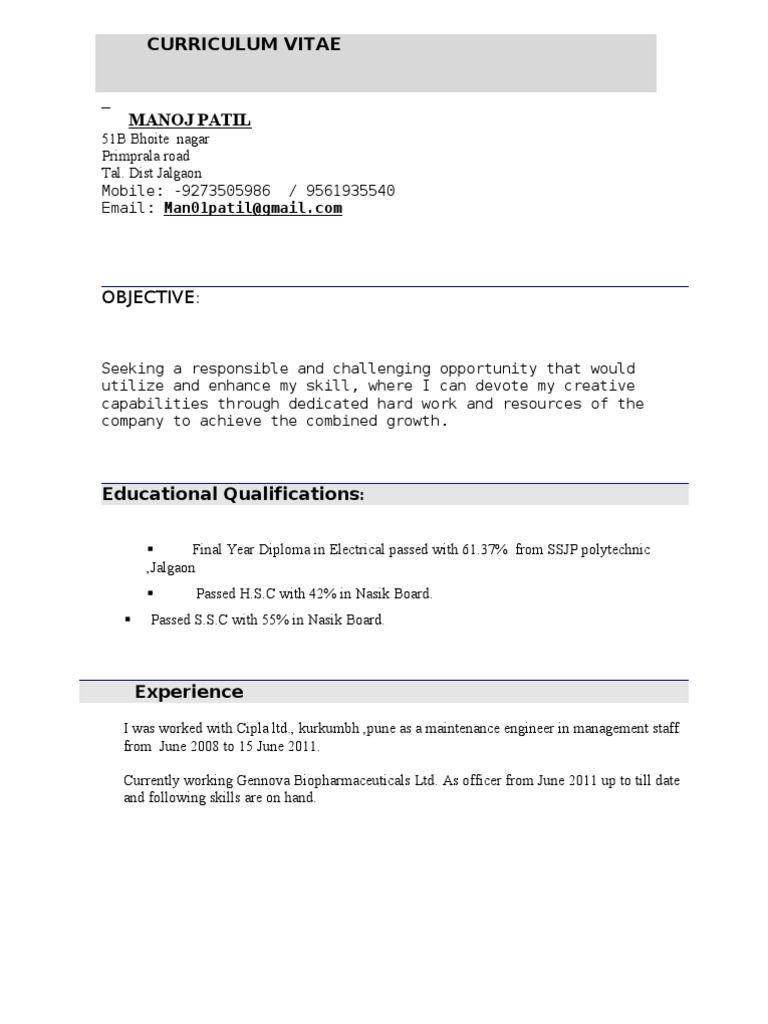 CURRICULUM VITAE

MANOJ PATIL
51B Bhoite nagar
Primprala road
Tal. Dist Jalgaon
Mobile: -9273505986 / 9561935540
Email: Man01patil@gmail.com

OBJECTIVE:

Seeking a responsible and challenging opportunity that would utilize and enhance my skill, where I can devote my creative capabilities through dedicated hard work and resources of the company to achieve the combined growth.

Educational Qualifications:

▪ Final Year Diploma in Electrical passed with 61.37% from SSJP polytechnic ,Jalgaon

▪ Passed H.S.C with 42% in Nasik Board.

▪ Passed S.S.C with 55% in Nasik Board.

Experience

I was worked with Cipla ltd., kurkumbh ,pune as a maintenance engineer in management staff from June 2008 to 15 June 2011.

Currently working Gennova Biopharmaceuticals Ltd. As officer from June 2011 up to till date and following skills are on hand.